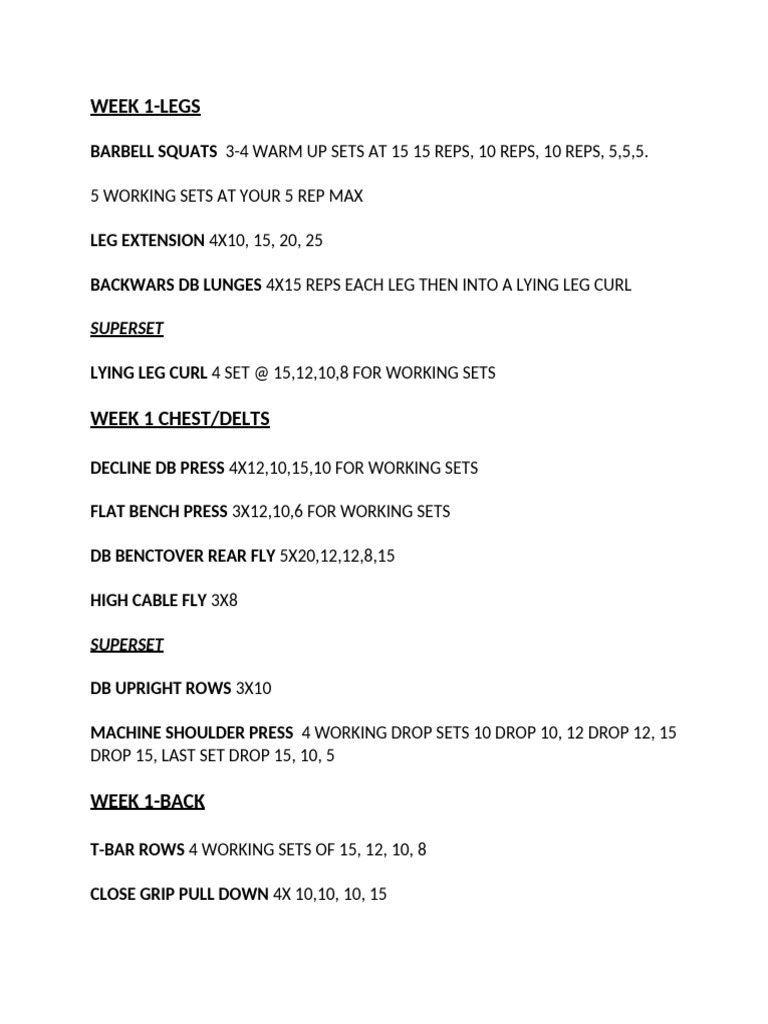 WEEK 1-LEGS

BARBELL SQUATS 3-4 WARM UP SETS AT 15 15 REPS, 10 REPS, 10 REPS, 5,5,5.

5 WORKING SETS AT YOUR 5 REP MAX

LEG EXTENSION 4X10, 15, 20, 25

BACKWARS DB LUNGES 4X15 REPS EACH LEG THEN INTO A LYING LEG CURL

SUPERSET

LYING LEG CURL 4 SET @ 15,12,10,8 FOR WORKING SETS

WEEK 1 CHEST/DELTS

DECLINE DB PRESS 4X12,10,15,10 FOR WORKING SETS

FLAT BENCH PRESS 3X12,10,6 FOR WORKING SETS

DB BENCTOVER REAR FLY 5X20,12,12,8,15

HIGH CABLE FLY 3X8

SUPERSET

DB UPRIGHT ROWS 3X10

MACHINE SHOULDER PRESS 4 WORKING DROP SETS 10 DROP 10, 12 DROP 12, 15 DROP 15, LAST SET DROP 15, 10, 5

WEEK 1-BACK

T-BAR ROWS 4 WORKING SETS OF 15, 12, 10, 8

CLOSE GRIP PULL DOWN 4X 10,10, 10, 15